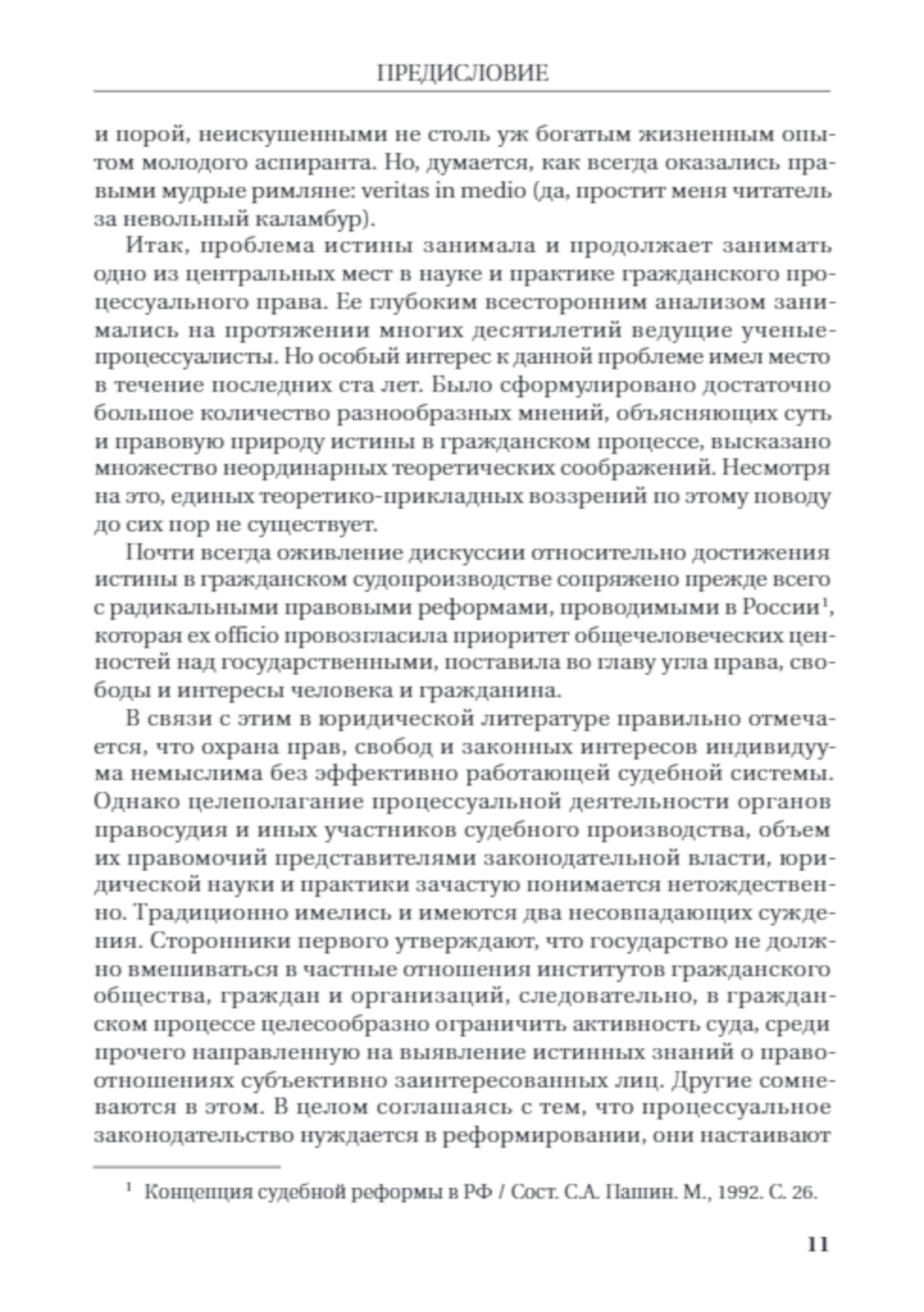 ПРЕДИСЛОВИЕ

и порой, неискушенными не столь уж богатым жизненным опытом молодого аспиранта. Но, думается, как всегда оказались правыми мудрые римляне: veritas in medio (да, простит меня читатель за невольный каламбур).

Итак, проблема истины занимала и продолжает занимать одно из центральных мест в науке и практике гражданского процессуального права. Ее глубоким всесторонним анализом занимались на протяжении многих десятилетий ведущие ученые-процессуалисты. Но особый интерес к данной проблеме имел место в течение последних ста лет. Было сформулировано достаточно большое количество разнообразных мнений, объясняющих суть и правовую природу истины в гражданском процессе, высказано множество неординарных теоретических соображений. Несмотря на это, единых теоретико-прикладных воззрений по этому поводу до сих пор не существует.

Почти всегда оживление дискуссии относительно достижения истины в гражданском судопроизводстве сопряжено прежде всего с радикальными правовыми реформами, проводимыми в России$^1$, которая ex officio провозгласила приоритет общечеловеческих ценностей над государственными, поставила во главу угла права, свободы и интересы человека и гражданина.

В связи с этим в юридической литературе правильно отмечается, что охрана прав, свобод и законных интересов индивидуума немыслима без эффективно работающей судебной системы. Однако целеполагание процессуальной деятельности органов правосудия и иных участников судебного производства, объем их правомочий представителями законодательной власти, юридической науки и практики зачастую понимается нетождественно. Традиционно имелись и имеются два несовпадающих суждения. Сторонники первого утверждают, что государство не должно вмешиваться в частные отношения институтов гражданского общества, граждан и организаций, следовательно, в гражданском процессе целесообразно ограничить активность суда, среди прочего направленную на выявление истинных знаний о правоотношениях субъективно заинтересованных лиц. Другие сомневаются в этом. В целом соглашаясь с тем, что процессуальное законодательство нуждается в реформировании, они настаивают

$^1$ Концепция судебной реформы в РФ / Сост. С.А. Пашин. М., 1992. С. 26.

11